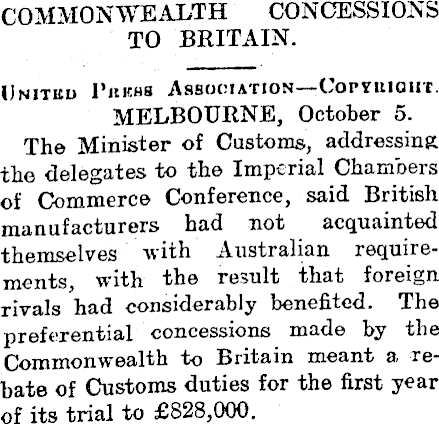 COMMONWEALTH CONCESSIONS TO BRITAIN.

United Press Association—Copyright.

MELBOURNE, October 5.

The Minister of Customs, addressing the delegates to the Imperial Chambers of Commerce Conference, said British manufacturers had not acquainted themselves with Australian requirements, with the result that foreign rivals had considerably benefited. The preferential concessions made by the Commonwealth to Britain meant a rebate of Customs duties for the first year of its trial to £828,000.